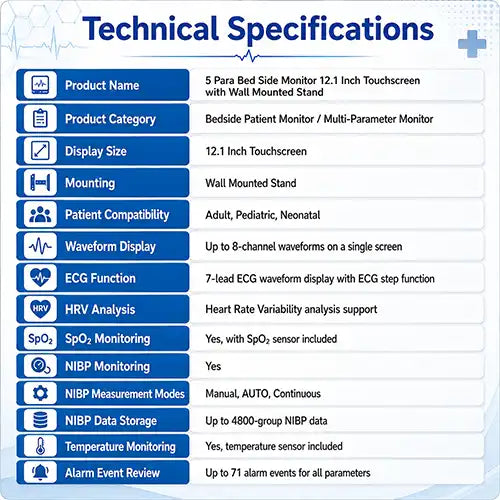 Technical Specifications

| | |
|---|---|
| Product Name | 5 Para Bed Side Monitor 12.1 Inch Touchscreen with Wall Mounted Stand |
| Product Category | Bedside Patient Monitor / Multi-Parameter Monitor |
| Display Size | 12.1 Inch Touchscreen |
| Mounting | Wall Mounted Stand |
| Patient Compatibility | Adult, Pediatric, Neonatal |
| Waveform Display | Up to 8-channel waveforms on a single screen |
| ECG Function | 7-lead ECG waveform display with ECG step function |
| HRV HRV Analysis | Heart Rate Variability analysis support |
| $SpO_2$ $SpO_2$ Monitoring | Yes, with $SpO_2$ sensor included |
| NIBP Monitoring | Yes |
| NIBP Measurement Modes | Manual, AUTO, Continuous |
| NIBP Data Storage | Up to 4800-group NIBP data |
| Temperature Monitoring | Yes, temperature sensor included |
| Alarm Event Review | Up to 71 alarm events for all parameters |